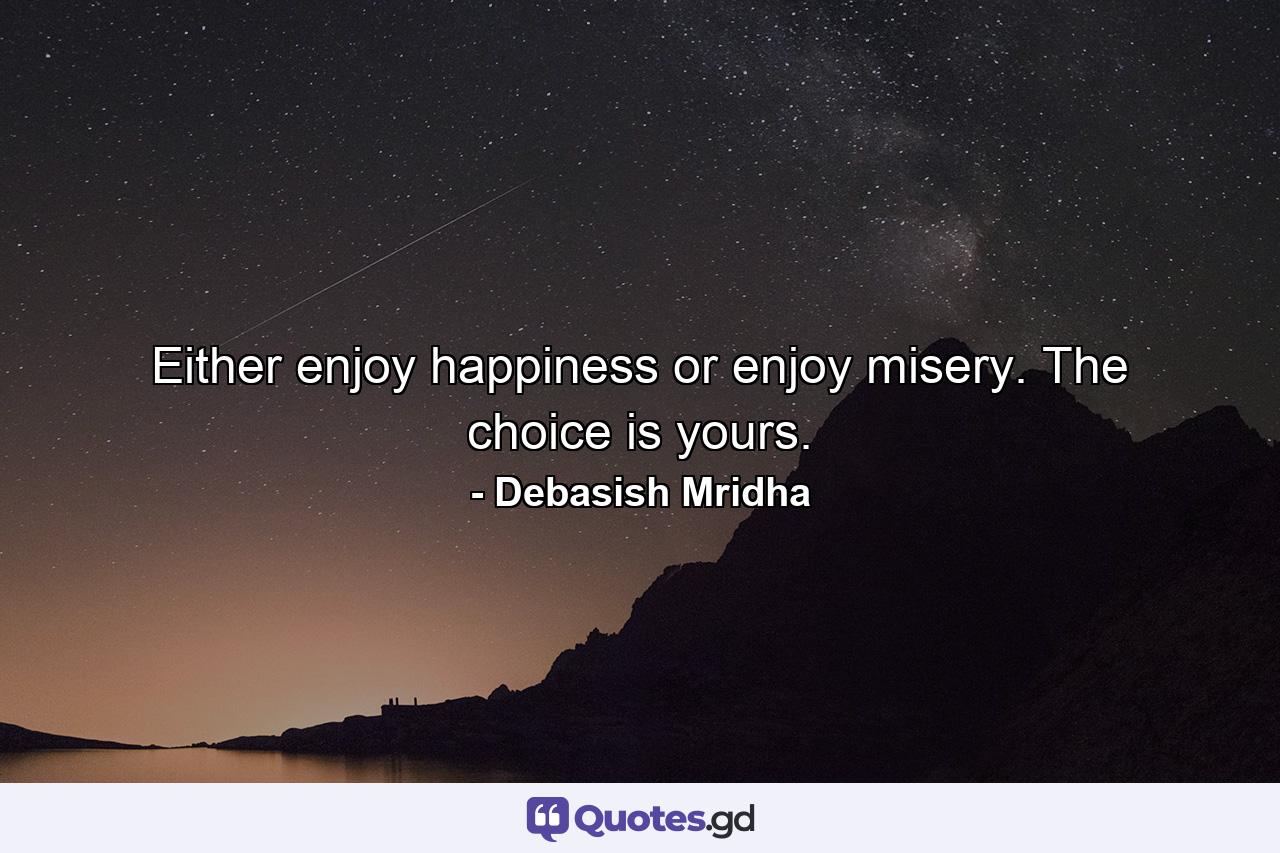 Either enjoy happiness or enjoy misery. The choice is yours.
- Debasish Mridha

Quotes.gd